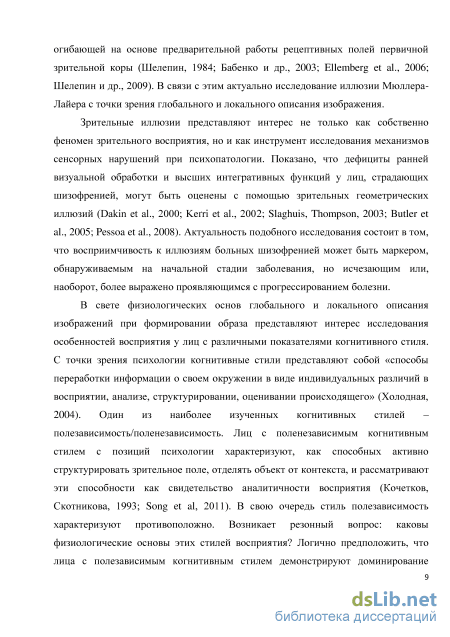 огибающей на основе предварительной работы рецептивных полей первичной зрительной коры (Шелепин, 1984; Бабенко и др., 2003; Ellemberg et al., 2006; Шелепин и др., 2009). В связи с этим актуально исследование иллюзии Мюллера-Лайера с точки зрения глобального и локального описания изображения.

Зрительные иллюзии представляют интерес не только как собственно феномен зрительного восприятия, но и как инструмент исследования механизмов сенсорных нарушений при психопатологии. Показано, что дефициты ранней визуальной обработки и высших интегративных функций у лиц, страдающих шизофренией, могут быть оценены с помощью зрительных геометрических иллюзий (Dakin et al., 2000; Kerri et al., 2002; Slaghuis, Thompson, 2003; Butler et al., 2005; Pessoa et al., 2008). Актуальность подобного исследования состоит в том, что восприимчивость к иллюзиям больных шизофренией может быть маркером, обнаруживаемым на начальной стадии заболевания, но исчезающим или, наоборот, более выражено проявляющимся с прогрессированием болезни.

В свете физиологических основ глобального и локального описания изображений при формировании образа представляют интерес исследования особенностей восприятия у лиц с различными показателями когнитивного стиля. С точки зрения психологии когнитивные стили представляют собой «способы переработки информации о своем окружении в виде индивидуальных различий в восприятии, анализе, структурировании, оценивании происходящего» (Холодная, 2004). Один из наиболее изученных когнитивных стилей – полезависимость/поленезависимость. Лиц с поленезависимым когнитивным стилем с позиций психологии характеризуют, как способных активно структурировать зрительное поле, отделять объект от контекста, и рассматривают эти способности как свидетельство аналитичности восприятия (Кочетков, Скотникова, 1993; Song et al, 2011). В свою очередь стиль полезависимость характеризуют противоположно. Возникает резонный вопрос: каковы физиологические основы этих стилей восприятия? Логично предположить, что лица с полезависимым когнитивным стилем демонстрируют доминирование

9

dsLib.net
библиотека диссертаций